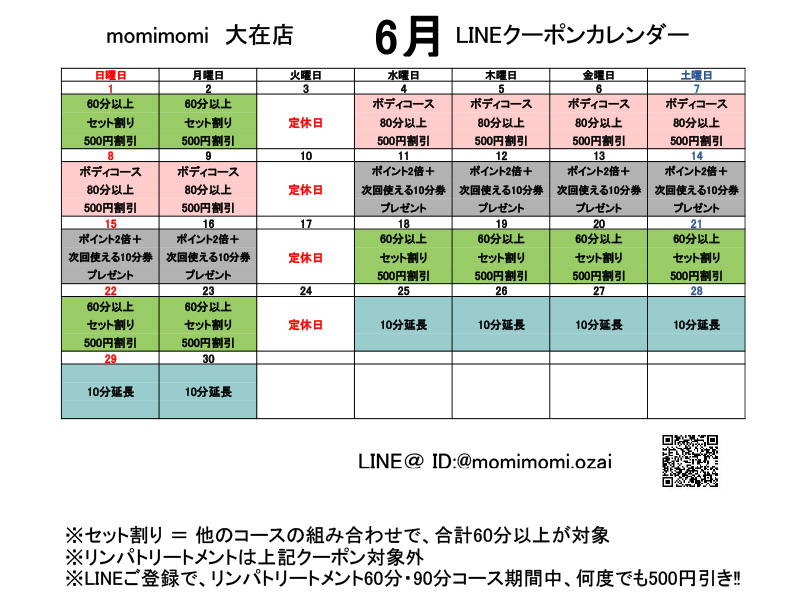 momimomi　大在店　　6月　LINEクーポンカレンダー

| 日曜日 | 月曜日 | 火曜日 | 水曜日 | 木曜日 | 金曜日 | 土曜日 |
|---|---|---|---|---|---|---|
| 1 | 2 | 3 | 4 | 5 | 6 | 7 |
| 60分以上 セット割り 500円割引 | 60分以上 セット割り 500円割引 | 定休日 | ボディコース 80分以上 500円割引 | ボディコース 80分以上 500円割引 | ボディコース 80分以上 500円割引 | ボディコース 80分以上 500円割引 |
| 8 | 9 | 10 | 11 | 12 | 13 | 14 |
| ボディコース 80分以上 500円割引 | ボディコース 80分以上 500円割引 | 定休日 | ポイント2倍＋ 次回使える10分券 プレゼント | ポイント2倍＋ 次回使える10分券 プレゼント | ポイント2倍＋ 次回使える10分券 プレゼント | ポイント2倍＋ 次回使える10分券 プレゼント |
| 15 | 16 | 17 | 18 | 19 | 20 | 21 |
| ポイント2倍＋ 次回使える10分券 プレゼント | ポイント2倍＋ 次回使える10分券 プレゼント | 定休日 | 60分以上 セット割り 500円割引 | 60分以上 セット割り 500円割引 | 60分以上 セット割り 500円割引 | 60分以上 セット割り 500円割引 |
| 22 | 23 | 24 | 25 | 26 | 27 | 28 |
| 60分以上 セット割り 500円割引 | 60分以上 セット割り 500円割引 | 定休日 | 10分延長 | 10分延長 | 10分延長 | 10分延長 |
| 29 | 30 | | | | | |
| 10分延長 | 10分延長 | | | | | |

LINE＠ ID:@momimomi.ozai

※セット割り ＝ 他のコースの組み合わせで、合計60分以上が対象
※リンパトリートメントは上記クーポン対象外
※LINEご登録で、リンパトリートメント60分・90分コース期間中、何度でも500円引き‼